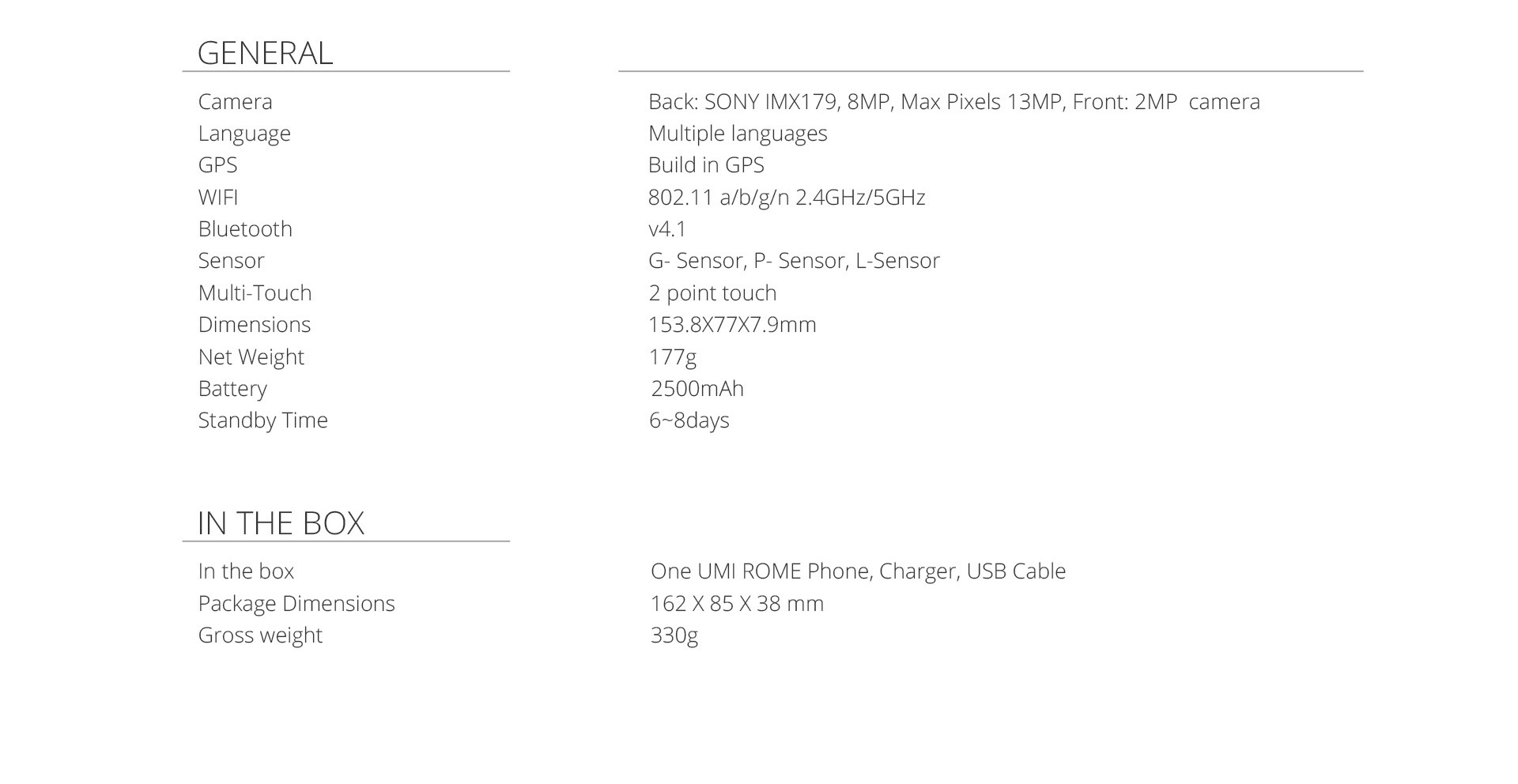 GENERAL

Camera Back: SONY IMX179, 8MP, Max Pixels 13MP, Front: 2MP camera
Language Multiple languages
GPS Build in GPS
WIFI 802.11 a/b/g/n 2.4GHz/5GHz
Bluetooth v4.1
Sensor G- Sensor, P- Sensor, L-Sensor
Multi-Touch 2 point touch
Dimensions 153.8X77X7.9mm
Net Weight 177g
Battery 2500mAh
Standby Time 6~8days

IN THE BOX

In the box One UMI ROME Phone, Charger, USB Cable
Package Dimensions 162 X 85 X 38 mm
Gross weight 330g